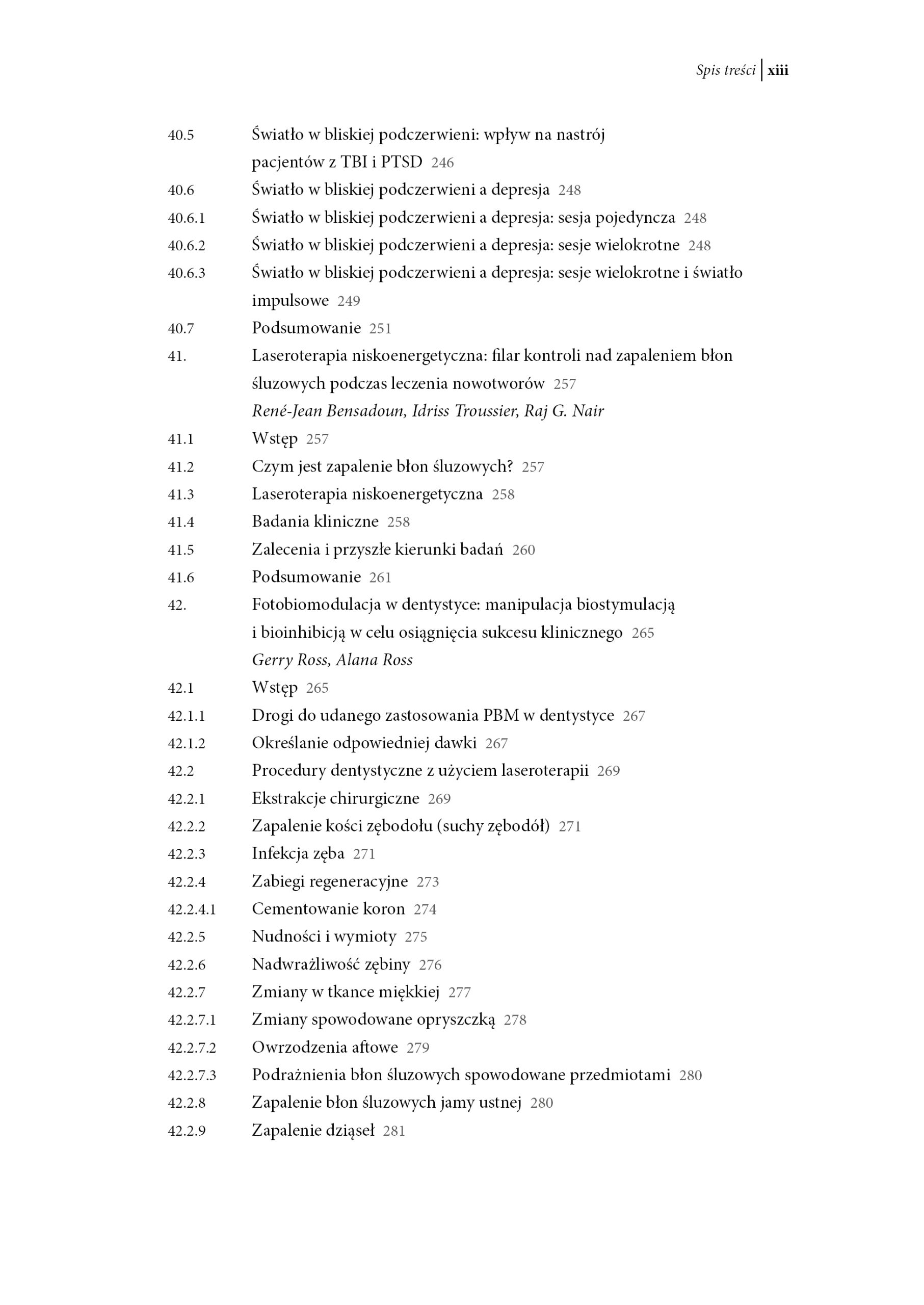 Spis treści | xiii

40.5 Światło w bliskiej podczerwieni: wpływ na nastrój pacjentów z TBI i PTSD 246
40.6 Światło w bliskiej podczerwieni a depresja 248
40.6.1 Światło w bliskiej podczerwieni a depresja: sesja pojedyncza 248
40.6.2 Światło w bliskiej podczerwieni a depresja: sesje wielokrotne 248
40.6.3 Światło w bliskiej podczerwieni a depresja: sesje wielokrotne i światło impulsowe 249
40.7 Podsumowanie 251
41. Laseroterapia niskoenergetyczna: filar kontroli nad zapaleniem błon śluzowych podczas leczenia nowotworów 257
René-Jean Bensadoun, Idriss Troussier, Raj G. Nair
41.1 Wstęp 257
41.2 Czym jest zapalenie błon śluzowych? 257
41.3 Laseroterapia niskoenergetyczna 258
41.4 Badania kliniczne 258
41.5 Zalecenia i przyszłe kierunki badań 260
41.6 Podsumowanie 261
42. Fotobiomodulacja w dentystyce: manipulacja biostymulacją i bioinhibicją w celu osiągnięcia sukcesu klinicznego 265
Gerry Ross, Alana Ross
42.1 Wstęp 265
42.1.1 Drogi do udanego zastosowania PBM w dentystyce 267
42.1.2 Określanie odpowiedniej dawki 267
42.2 Procedury dentystyczne z użyciem laseroterapii 269
42.2.1 Ekstrakcje chirurgiczne 269
42.2.2 Zapalenie kości zębodołu (suchy zębodół) 271
42.2.3 Infekcja zęba 271
42.2.4 Zabiegi regeneracyjne 273
42.2.4.1 Cementowanie koron 274
42.2.5 Nudności i wymioty 275
42.2.6 Nadwrażliwość zębiny 276
42.2.7 Zmiany w tkance miękkiej 277
42.2.7.1 Zmiany spowodowane opryszczką 278
42.2.7.2 Owrzodzenia aftowe 279
42.2.7.3 Podrażnienia błon śluzowych spowodowane przedmiotami 280
42.2.8 Zapalenie błon śluzowych jamy ustnej 280
42.2.9 Zapalenie dziąseł 281